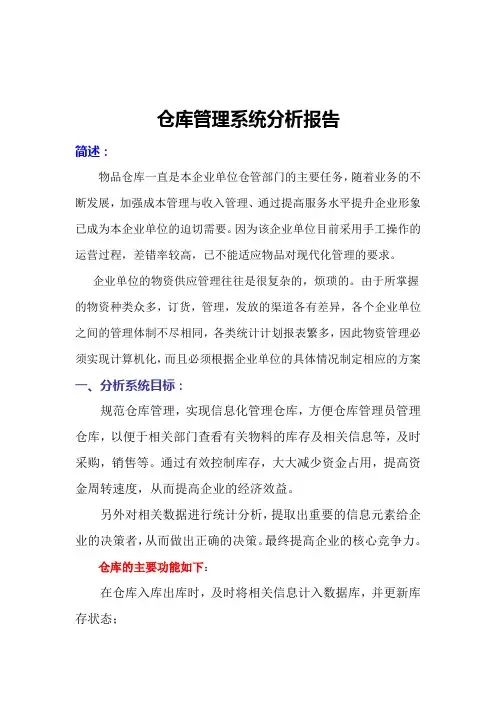 仓库管理系统分析报告

简述：

物品仓库一直是本企业单位仓管部门的主要任务，随着业务的不断发展，加强成本管理与收入管理、通过提高服务水平提升企业形象已成为本企业单位的迫切需要。因为该企业单位目前采用手工操作的运营过程，差错率较高，已不能适应物品对现代化管理的要求。

企业单位的物资供应管理往往是很复杂的，烦琐的。由于所掌握的物资种类众多，订货，管理，发放的渠道各有差异，各个企业单位之间的管理体制不尽相同，各类统计计划报表繁多，因此物资管理必须实现计算机化，而且必须根据企业单位的具体情况制定相应的方案

一、分析系统目标：

规范仓库管理，实现信息化管理仓库，方便仓库管理员管理仓库，以便于相关部门查看有关物料的库存及相关信息等，及时采购，销售等。通过有效控制库存，大大减少资金占用，提高资金周转速度，从而提高企业的经济效益。

另外对相关数据进行统计分析，提取出重要的信息元素给企业的决策者，从而做出正确的决策。最终提高企业的核心竞争力。

仓库的主要功能如下：

在仓库入库出库时，及时将相关信息计入数据库，并更新库存状态；